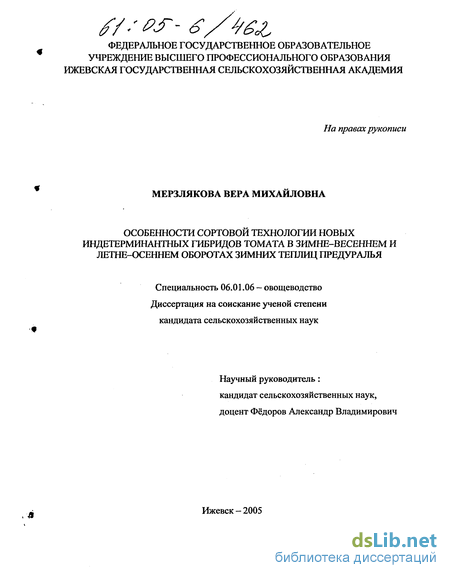 61:05-6/462

ФЕДЕРАЛЬНОЕ ГОСУДАРСТВЕННОЕ ОБРАЗОВАТЕЛЬНОЕ УЧРЕЖДЕНИЕ ВЫСШЕГО ПРОФЕССИОНАЛЬНОГО ОБРАЗОВАНИЯ ИЖЕВСКАЯ ГОСУДАРСТВЕННАЯ СЕЛЬСКОХОЗЯЙСТВЕННАЯ АКАДЕМИЯ

На правах рукописи

МЕРЗЛЯКОВА ВЕРА МИХАЙЛОВНА

ОСОБЕННОСТИ СОРТОВОЙ ТЕХНОЛОГИИ НОВЫХ ИНДЕТЕРМИНАНТНЫХ ГИБРИДОВ ТОМАТА В ЗИМНЕ–ВЕСЕННЕМ И ЛЕТНЕ–ОСЕННЕМ ОБОРОТАХ ЗИМНИХ ТЕПЛИЦ ПРЕДУРАЛЬЯ

Специальность 06.01.06 – овощеводство

Диссертация на соискание ученой степени

кандидата сельскохозяйственных наук

Научный руководитель :

кандидат сельскохозяйственных наук,

доцент Фёдоров Александр Владимирович

Ижевск – 2005

dsLib.net
библиотека диссертаций